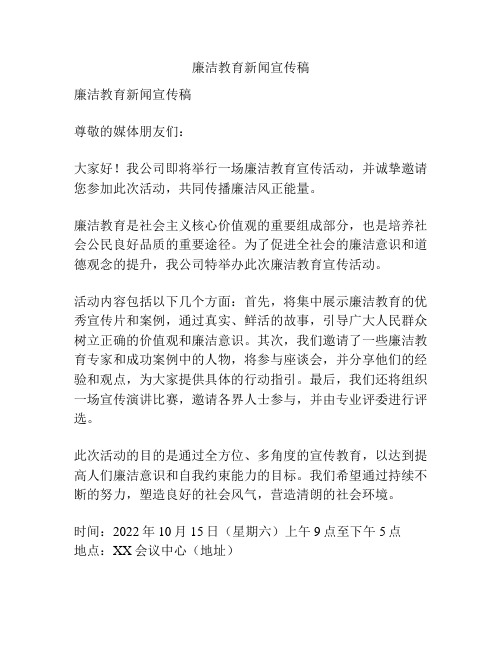 廉洁教育新闻宣传稿

廉洁教育新闻宣传稿

尊敬的媒体朋友们：

大家好！我公司即将举行一场廉洁教育宣传活动，并诚挚邀请您参加此次活动，共同传播廉洁风正能量。

廉洁教育是社会主义核心价值观的重要组成部分，也是培养社会公民良好品质的重要途径。为了促进全社会的廉洁意识和道德观念的提升，我公司特举办此次廉洁教育宣传活动。

活动内容包括以下几个方面：首先，将集中展示廉洁教育的优秀宣传片和案例，通过真实、鲜活的故事，引导广大人民群众树立正确的价值观和廉洁意识。其次，我们邀请了一些廉洁教育专家和成功案例中的人物，将参与座谈会，并分享他们的经验和观点，为大家提供具体的行动指引。最后，我们还将组织一场宣传演讲比赛，邀请各界人士参与，并由专业评委进行评选。

此次活动的目的是通过全方位、多角度的宣传教育，以达到提高人们廉洁意识和自我约束能力的目标。我们希望通过持续不断的努力，塑造良好的社会风气，营造清朗的社会环境。

时间：2022 年 10 月 15 日（星期六）上午 9 点至下午 5 点
地点：XX 会议中心（地址）